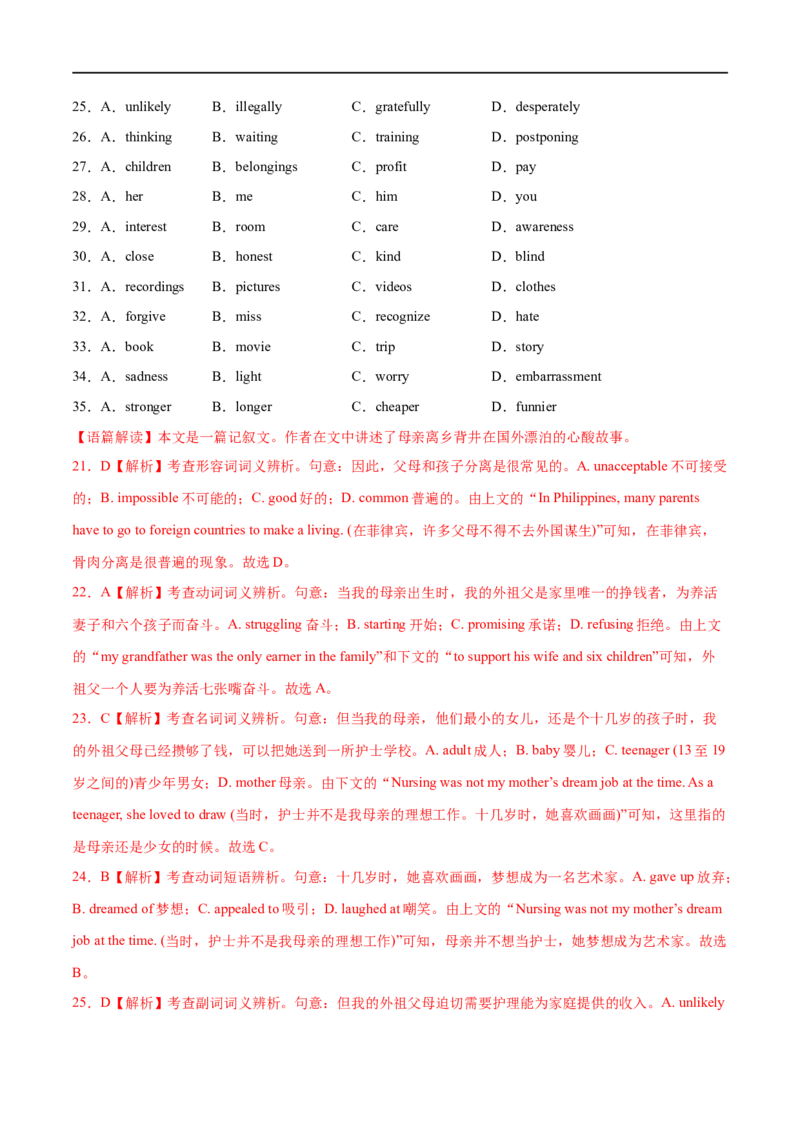 25．A．unlikely B．illegally C．gratefully D．desperately

26．A．thinking B．waiting C．training D．postponing

27．A．children B．belongings C．profit D．pay

28．A．her B．me C．him D．you

29．A．interest B．room C．care D．awareness

30．A．close B．honest C．kind D．blind

31．A．recordings B．pictures C．videos D．clothes

32．A．forgive B．miss C．recognize D．hate

33．A．book B．movie C．trip D．story

34．A．sadness B．light C．worry D．embarrassment

35．A．stronger B．longer C．cheaper D．funnier

【语篇解读】本文是一篇记叙文。作者在文中讲述了母亲离乡背井在国外漂泊的心酸故事。

21．D【解析】考查形容词词义辨析。句意：因此，父母和孩子分离是很常见的。A. unacceptable不可接受的；B. impossible不可能的；C. good好的；D. common普遍的。由上文的“In Philippines, many parents have to go to foreign countries to make a living. (在菲律宾，许多父母不得不去外国谋生)”可知，在菲律宾，骨肉分离是很普遍的现象。故选D。

22．A【解析】考查动词词义辨析。句意：当我的母亲出生时，我的外祖父是家里唯一的挣钱者，为养活妻子和六个孩子而奋斗。A. struggling奋斗；B. starting开始；C. promising承诺；D. refusing拒绝。由上文的“my grandfather was the only earner in the family”和下文的“to support his wife and six children”可知，外祖父一个人要为养活七张嘴奋斗。故选A。

23．C【解析】考查名词词义辨析。句意：但当我的母亲，他们最小的女儿，还是个十几岁的孩子时，我的外祖父母已经攒够了钱，可以把她送到一所护士学校。A. adult成人；B. baby婴儿；C. teenager (13至19岁之间的)青少年男女；D. mother母亲。由下文的“Nursing was not my mother's dream job at the time. As a teenager, she loved to draw (当时，护士并不是我母亲的理想工作。十几岁时，她喜欢画画)”可知，这里指的是母亲还是少女的时候。故选C。

24．B【解析】考查动词短语辨析。句意：十几岁时，她喜欢画画，梦想成为一名艺术家。A. gave up放弃；B. dreamed of梦想；C. appealed to吸引；D. laughed at嘲笑。由上文的“Nursing was not my mother's dream job at the time. (当时，护士并不是我母亲的理想工作)”可知，母亲并不想当护士，她梦想成为艺术家。故选B。

25．D【解析】考查副词词义辨析。句意：但我的外祖父母迫切需要护理能为家庭提供的收入。A. unlikely